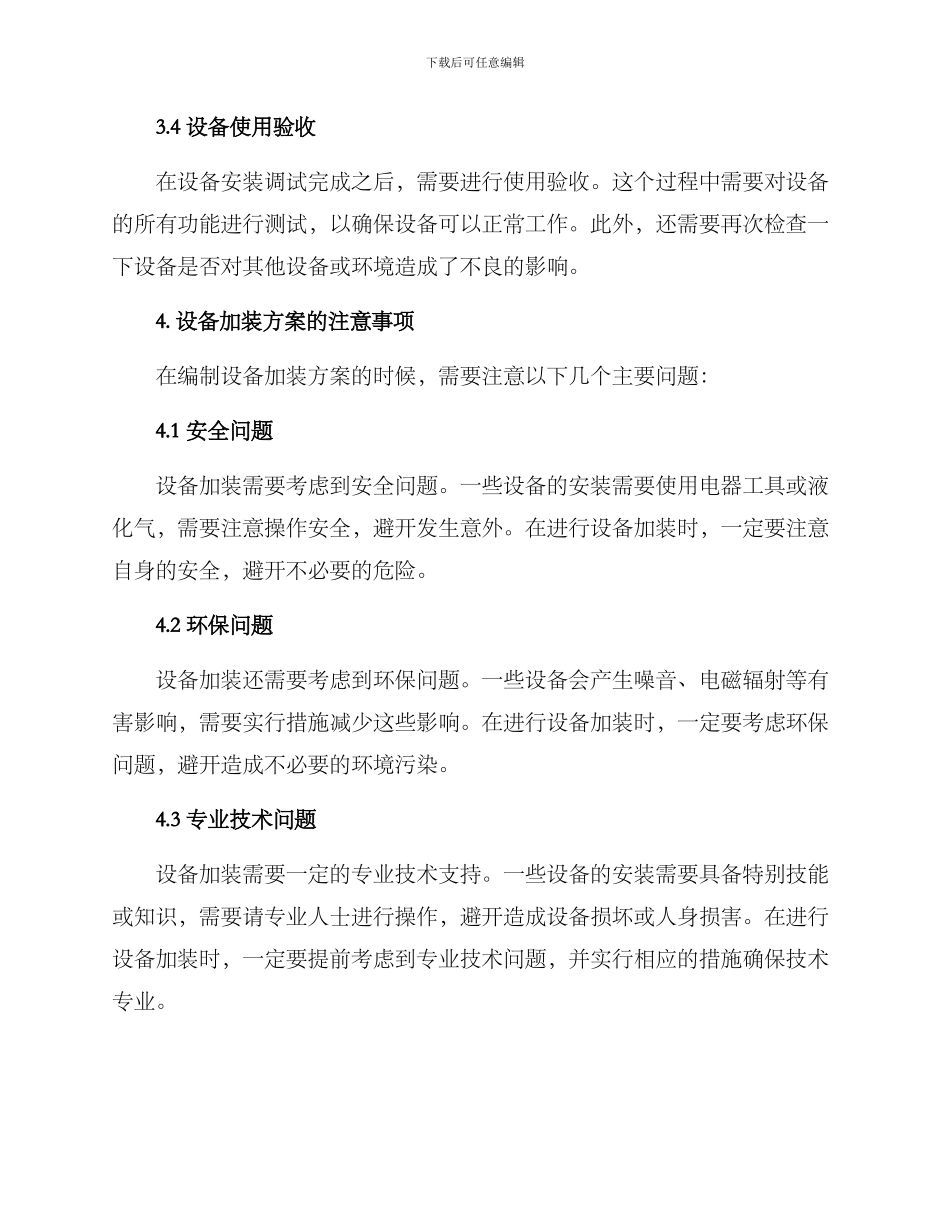 下载后可任意编辑

3.4 设备使用验收

在设备安装调试完成之后，需要进行使用验收。这个过程中需要对设备的所有功能进行测试，以确保设备可以正常工作。此外，还需要再次检查一下设备是否对其他设备或环境造成了不良的影响。

4. 设备加装方案的注意事项

在编制设备加装方案的时候，需要注意以下几个主要问题:

4.1 安全问题

设备加装需要考虑到安全问题。一些设备的安装需要使用电器工具或液化气，需要注意操作安全，避开发生意外。在进行设备加装时，一定要注意自身的安全，避开不必要的危险。

4.2 环保问题

设备加装还需要考虑到环保问题。一些设备会产生噪音、电磁辐射等有害影响，需要实行措施减少这些影响。在进行设备加装时，一定要考虑环保问题，避开造成不必要的环境污染。

4.3 专业技术问题

设备加装需要一定的专业技术支持。一些设备的安装需要具备特别技能或知识，需要请专业人士进行操作，避开造成设备损坏或人身损害。在进行设备加装时，一定要提前考虑到专业技术问题，并实行相应的措施确保技术专业。